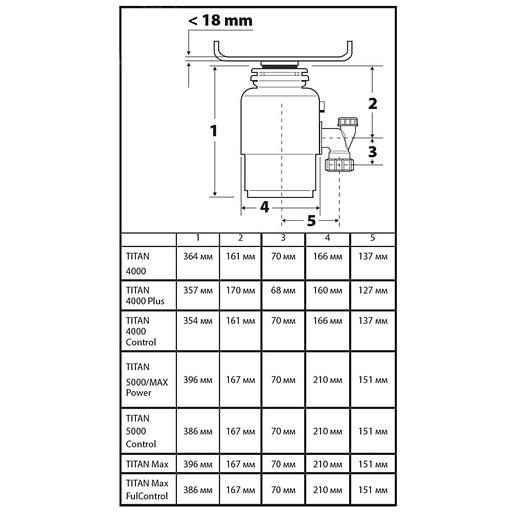 < 18 mm

1

2

3

4

5

| | 1 | 2 | 3 | 4 | 5 |
|---|---|---|---|---|---|
| TITAN 4000 | 364 мм | 161 мм | 70 мм | 166 мм | 137 мм |
| TITAN 4000 Plus | 357 мм | 170 мм | 68 мм | 160 мм | 127 мм |
| TITAN 4000 Control | 354 мм | 161 мм | 70 мм | 166 мм | 137 мм |
| TITAN 5000/MAX Power | 396 мм | 167 мм | 70 мм | 210 мм | 151 мм |
| TITAN 5000 Control | 386 мм | 167 мм | 70 мм | 210 мм | 151 мм |
| TITAN Max | 396 мм | 167 мм | 70 мм | 210 мм | 151 мм |
| TITAN Max FulControl | 386 мм | 167 мм | 70 мм | 210 мм | 151 мм |